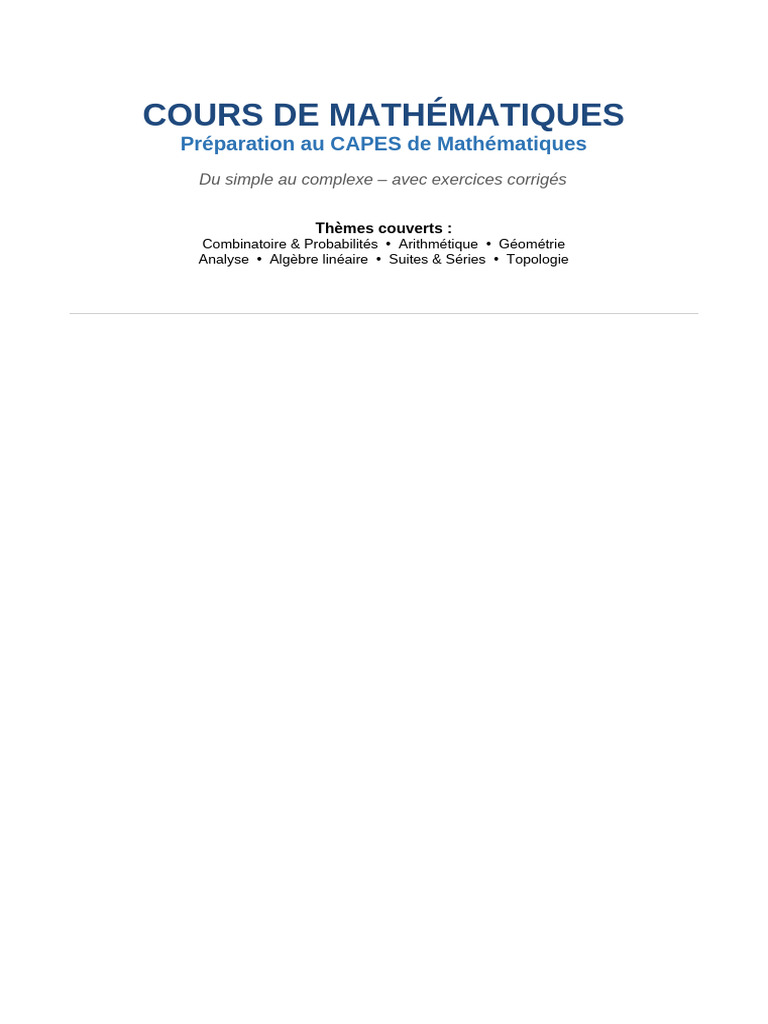 COURS DE MATHÉMATIQUES
Préparation au CAPES de Mathématiques

Du simple au complexe – avec exercices corrigés

Thèmes couverts :
Combinatoire & Probabilités • Arithmétique • Géométrie
Analyse • Algèbre linéaire • Suites & Séries • Topologie